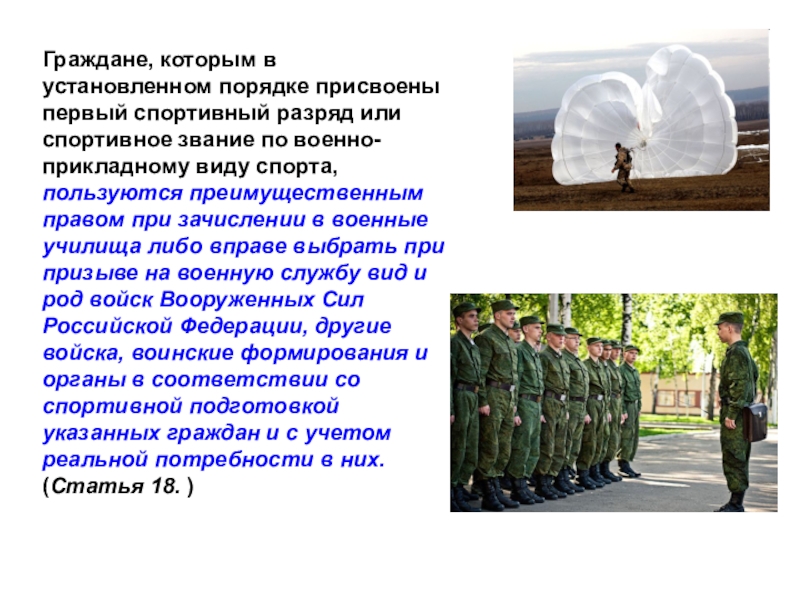 Граждане, которым в установленном порядке присвоены первый спортивный разряд или спортивное звание по военно-прикладному виду спорта, пользуются преимущественным правом при зачислении в военные училища либо вправе выбрать при призыве на военную службу вид и род войск Вооруженных Сил Российской Федерации, другие войска, воинские формирования и органы в соответствии со спортивной подготовкой указанных граждан и с учетом реальной потребности в них. (Статья 18. )